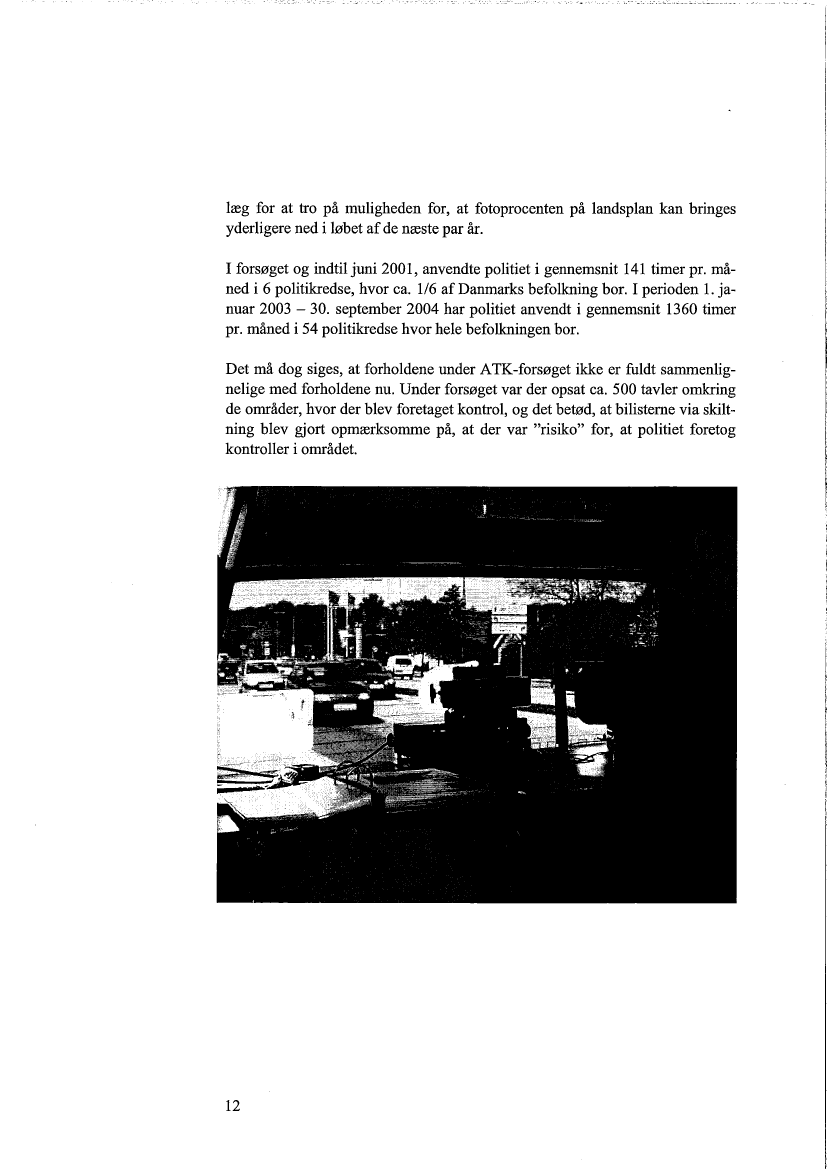 læg for at tro på muligheden for, at fotoprocenten på landsplan kan bringes yderligere ned i løbet af de næste par år.

I forsøget og indtil juni 2001, anvendte politiet i gennemsnit 141 timer pr. måned i 6 politikredse, hvor ca. 1/6 af Danmarks befolkning bor. I perioden 1. januar 2003 – 30. september 2004 har politiet anvendt i gennemsnit 1360 timer pr. måned i 54 politikredse hvor hele befolkningen bor.

Det må dog siges, at forholdene under ATK-forsøget ikke er fuldt sammenlignelige med forholdene nu. Under forsøget var der opsat ca. 500 tavler omkring de områder, hvor der blev foretaget kontrol, og det betød, at bilisterne via skiltning blev gjort opmærksomme på, at der var "risiko" for, at politiet foretog kontroller i området.

12